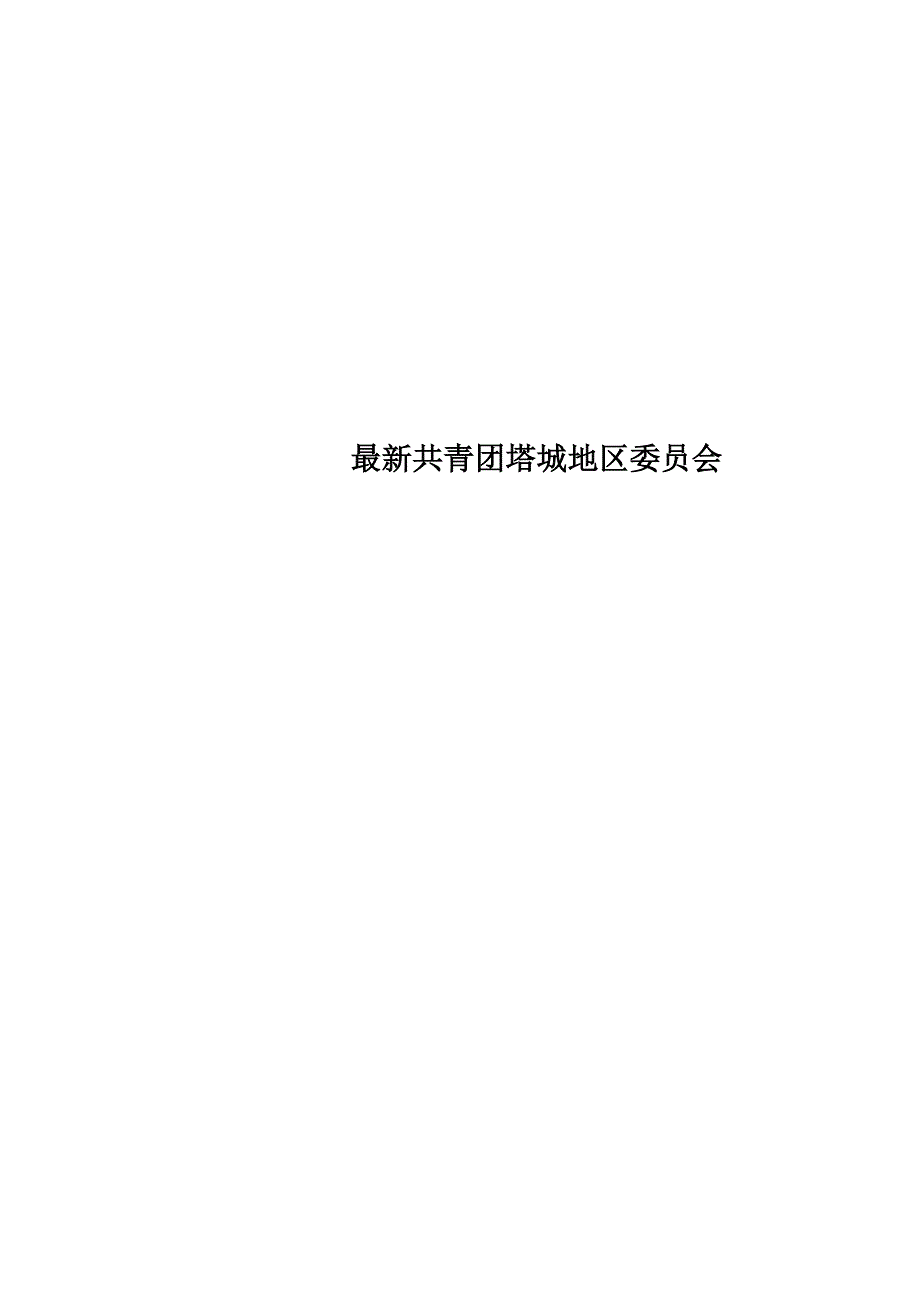 最新共青团塔城地区委员会